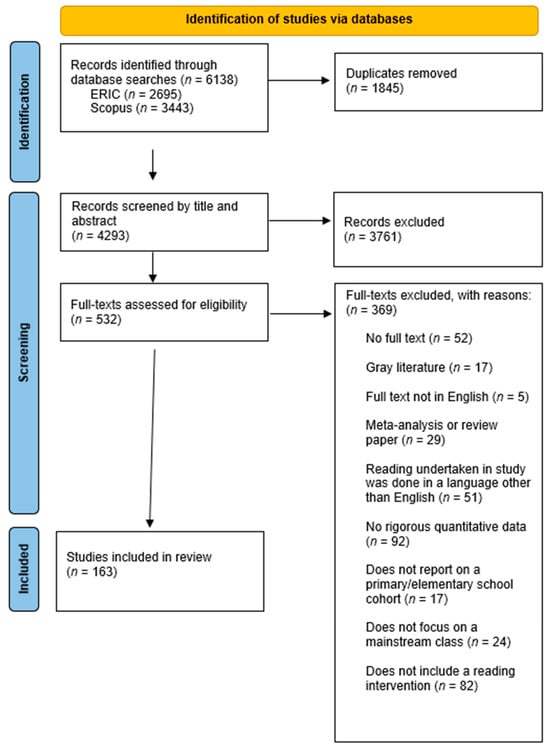 Identification of studies via databases

Identification

Records identified through database searches ($n$ = 6138)
ERIC ($n$ = 2695)
Scopus ($n$ = 3443)

Duplicates removed ($n$ = 1845)

Screening

Records screened by title and abstract ($n$ = 4293)

Records excluded ($n$ = 3761)

Full-texts assessed for eligibility ($n$ = 532)

Full-texts excluded, with reasons: ($n$ = 369)

No full text ($n$ = 52)

Gray literature ($n$ = 17)

Full text not in English ($n$ = 5)

Meta-analysis or review paper ($n$ = 29)

Reading undertaken in study was done in a language other than English ($n$ = 51)

No rigorous quantitative data ($n$ = 92)

Does not report on a primary/elementary school cohort ($n$ = 17)

Does not focus on a mainstream class ($n$ = 24)

Does not include a reading intervention ($n$ = 82)

Included

Studies included in review ($n$ = 163)